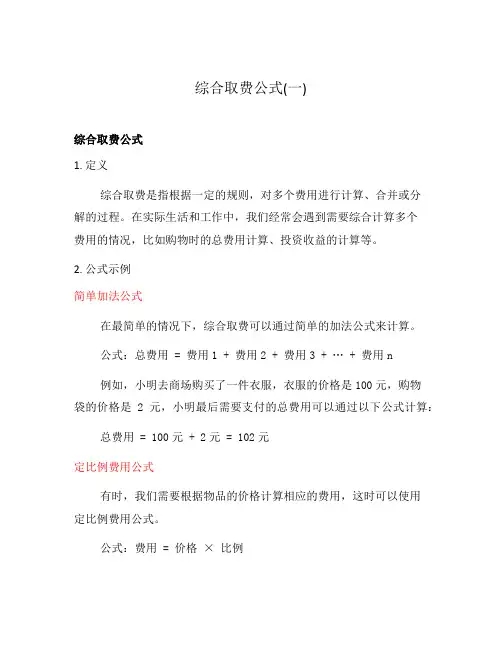 综合取费公式(一)

综合取费公式

1. 定义

综合取费是指根据一定的规则，对多个费用进行计算、合并或分解的过程。在实际生活和工作中，我们经常会遇到需要综合计算多个费用的情况，比如购物时的总费用计算、投资收益的计算等。

2. 公式示例

简单加法公式

在最简单的情况下，综合取费可以通过简单的加法公式来计算。

公式：总费用 = 费用 1 + 费用 2 + 费用 3 + … + 费用 n

例如，小明去商场购买了一件衣服，衣服的价格是 100 元，购物袋的价格是 2 元，小明最后需要支付的总费用可以通过以下公式计算：

总费用 = 100 元 + 2 元 = 102 元

定比例费用公式

有时，我们需要根据物品的价格计算相应的费用，这时可以使用定比例费用公式。

公式：费用 = 价格 × 比例